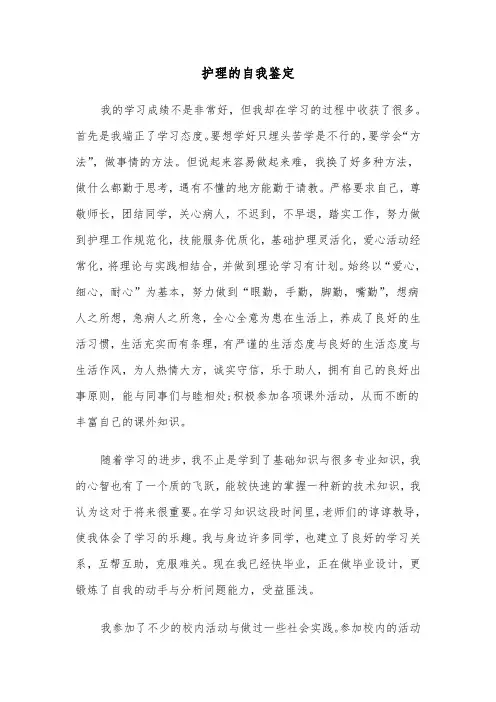 护理的自我鉴定

我的学习成绩不是非常好，但我却在学习的过程中收获了很多。首先是我端正了学习态度。要想学好只埋头苦学是不行的，要学会“方法”，做事情的方法。但说起来容易做起来难，我换了好多种方法，做什么都勤于思考，遇有不懂的地方能勤于请教。严格要求自己，尊敬师长，团结同学，关心病人，不迟到，不早退，踏实工作，努力做到护理工作规范化，技能服务优质化，基础护理灵活化，爱心活动经常化，将理论与实践相结合，并做到理论学习有计划。始终以“爱心，细心，耐心”为基本，努力做到“眼勤，手勤，脚勤，嘴勤”，想病人之所想，急病人之所急，全心全意为患在生活上，养成了良好的生活习惯，生活充实而有条理，有严谨的生活态度与良好的生活态度与生活作风，为人热情大方，诚实守信，乐于助人，拥有自己的良好出事原则，能与同事们与睦相处；积极参加各项课外活动，从而不断的丰富自己的课外知识。

随着学习的进步，我不止是学到了基础知识与很多专业知识，我的心智也有了一个质的飞跃，能较快速的掌握一种新的技术知识，我认为这对于将来很重要。在学习知识这段时间里，老师们的谆谆教导，使我体会了学习的乐趣。我与身边许多同学，也建立了良好的学习关系，互帮互助，克服难关。现在我已经快毕业，正在做毕业设计，更锻炼了自我的动手与分析问题能力，受益匪浅。

我参加了不少的校内活动与做过一些社会实践。参加校内的活动